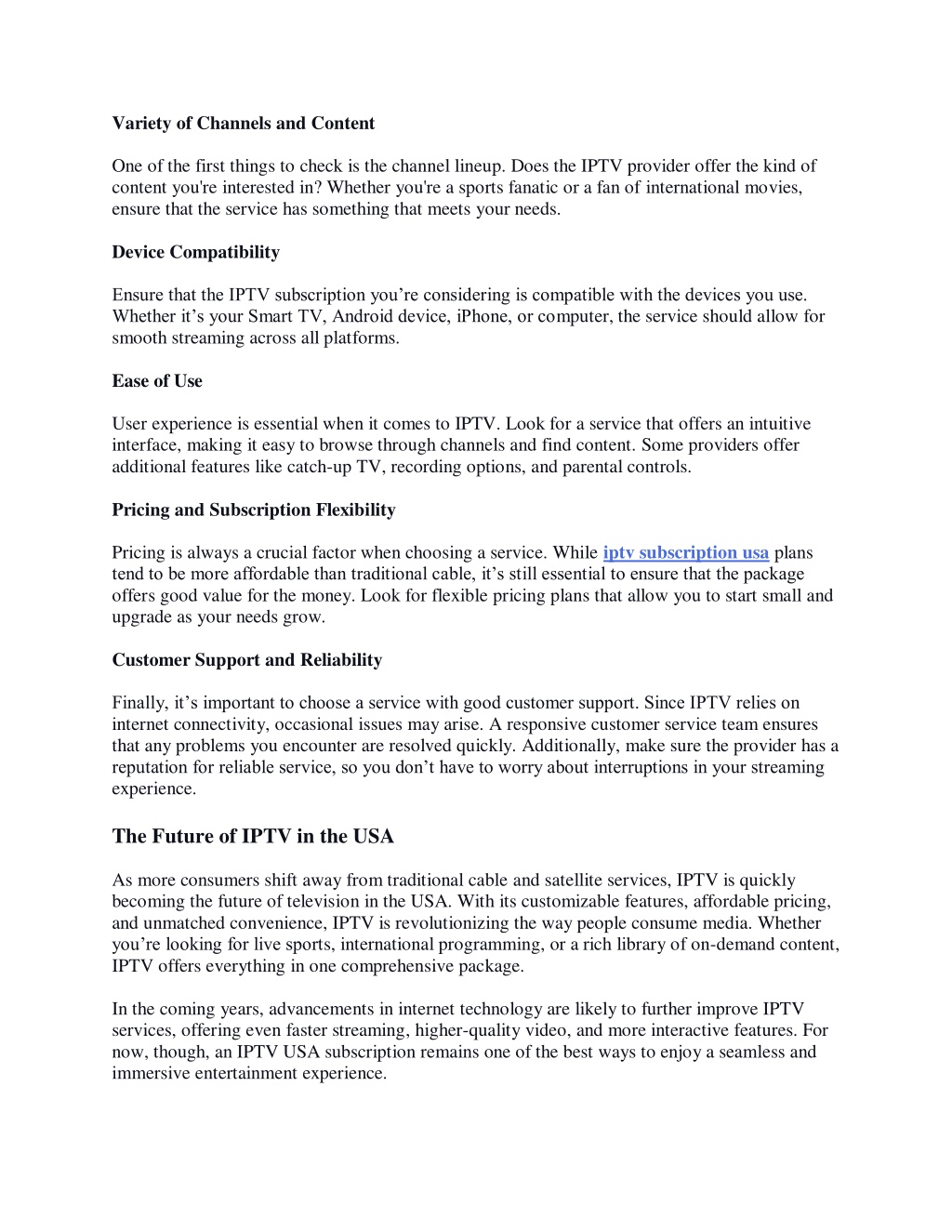 Variety of Channels and Content

One of the first things to check is the channel lineup. Does the IPTV provider offer the kind of content you're interested in? Whether you're a sports fanatic or a fan of international movies, ensure that the service has something that meets your needs.

Device Compatibility

Ensure that the IPTV subscription you’re considering is compatible with the devices you use. Whether it’s your Smart TV, Android device, iPhone, or computer, the service should allow for smooth streaming across all platforms.

Ease of Use

User experience is essential when it comes to IPTV. Look for a service that offers an intuitive interface, making it easy to browse through channels and find content. Some providers offer additional features like catch-up TV, recording options, and parental controls.

Pricing and Subscription Flexibility

Pricing is always a crucial factor when choosing a service. While iptv subscription usa plans tend to be more affordable than traditional cable, it’s still essential to ensure that the package offers good value for the money. Look for flexible pricing plans that allow you to start small and upgrade as your needs grow.

Customer Support and Reliability

Finally, it’s important to choose a service with good customer support. Since IPTV relies on internet connectivity, occasional issues may arise. A responsive customer service team ensures that any problems you encounter are resolved quickly. Additionally, make sure the provider has a reputation for reliable service, so you don’t have to worry about interruptions in your streaming experience.

The Future of IPTV in the USA

As more consumers shift away from traditional cable and satellite services, IPTV is quickly becoming the future of television in the USA. With its customizable features, affordable pricing, and unmatched convenience, IPTV is revolutionizing the way people consume media. Whether you’re looking for live sports, international programming, or a rich library of on-demand content, IPTV offers everything in one comprehensive package.

In the coming years, advancements in internet technology are likely to further improve IPTV services, offering even faster streaming, higher-quality video, and more interactive features. For now, though, an IPTV USA subscription remains one of the best ways to enjoy a seamless and immersive entertainment experience.